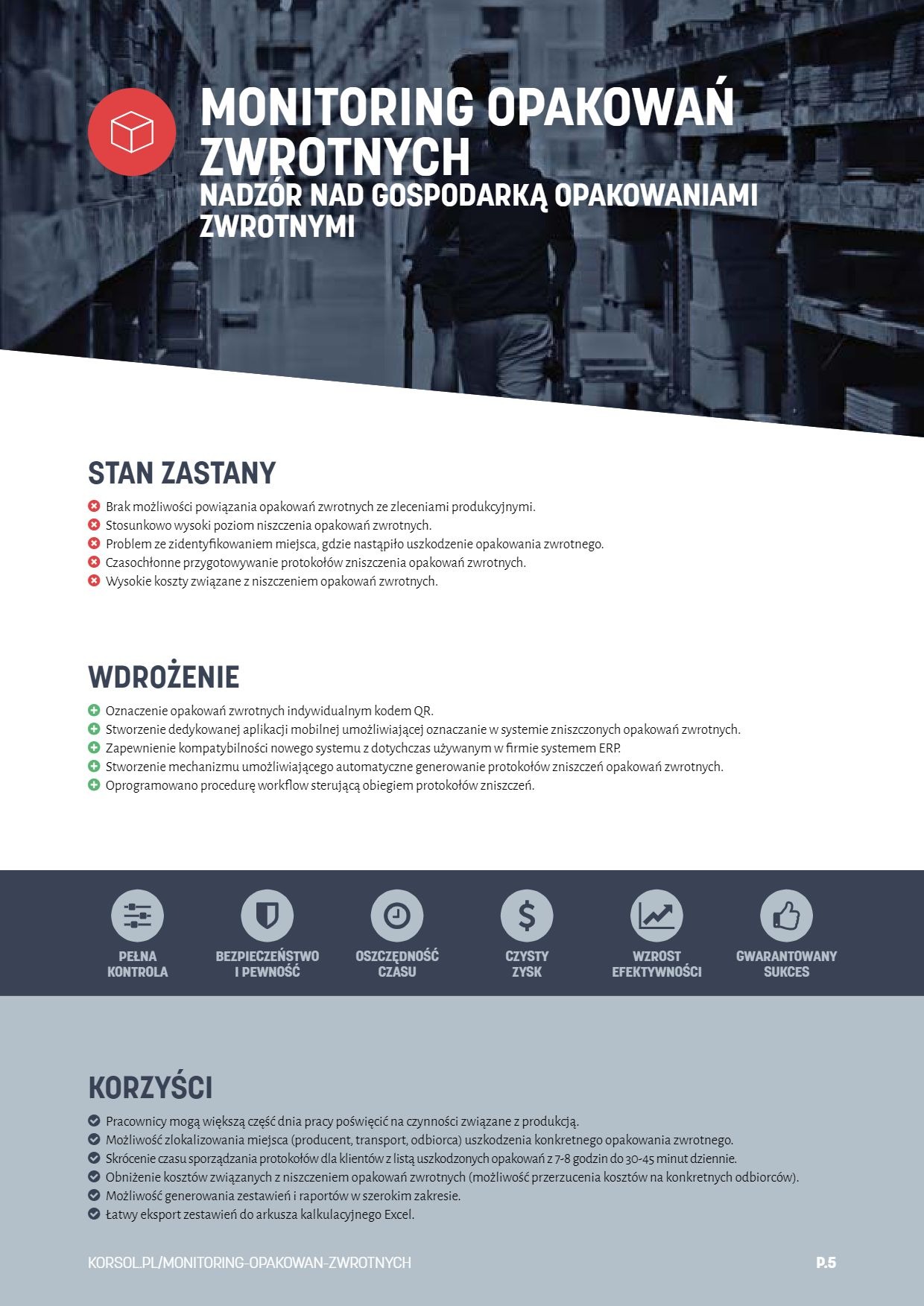 MONITORING OPAKOWAŃ ZWROTNYCH
NADZÓR NAD GOSPODARKĄ OPAKOWANIAMI ZWROTNYMI

STAN ZASTANY

Brak możliwości powiązania opakowań zwrotnych ze zleceniami produkcyjnymi.
Stosunkowo wysoki poziom niszczenia opakowań zwrotnych.
Problem ze zidentyfikowaniem miejsca, gdzie nastąpiło uszkodzenie opakowania zwrotnego.
Czasochłonne przygotowywanie protokołów zniszczenia opakowań zwrotnych.
Wysokie koszty związane z niszczeniem opakowań zwrotnych.

WDROŻENIE

Oznaczenie opakowań zwrotnych indywidualnym kodem QR.
Stworzenie dedykowanej aplikacji mobilnej umożliwiającej oznaczanie w systemie zniszczonych opakowań zwrotnych.
Zapewnienie kompatybilności nowego systemu z dotychczas używanym w firmie systemem ERP.
Stworzenie mechanizmu umożliwiającego automatyczne generowanie protokołów zniszczeń opakowań zwrotnych.
Oprogramowano procedurę workflow sterującą obiegiem protokołów zniszczeń.

PEŁNA KONTROLA
BEZPIECZEŃSTWO I PEWNOŚĆ
OSZCZĘDNOŚĆ CZASU
CZYSTY ZYSK
WZROST EFEKTYWNOŚCI
GWARANTOWANY SUKCES

KORZYŚCI

Pracownicy mogą większą część dnia pracy poświęcić na czynności związane z produkcją.
Możliwość zlokalizowania miejsca (producent, transport, odbiorca) uszkodzenia konkretnego opakowania zwrotnego.
Skrócenie czasu sporządzania protokołów dla klientów z listą uszkodzonych opakowań z 7-8 godzin do 30-45 minut dziennie.
Obniżenie kosztów związanych z niszczeniem opakowań zwrotnych (możliwość przerzucenia kosztów na konkretnych odbiorców).
Możliwość generowania zestawień i raportów w szerokim zakresie.
Łatwy eksport zestawień do arkusza kalkulacyjnego Excel.

KORSOL.PL/MONITORING-OPAKOWAN-ZWROTNYCH
P.5